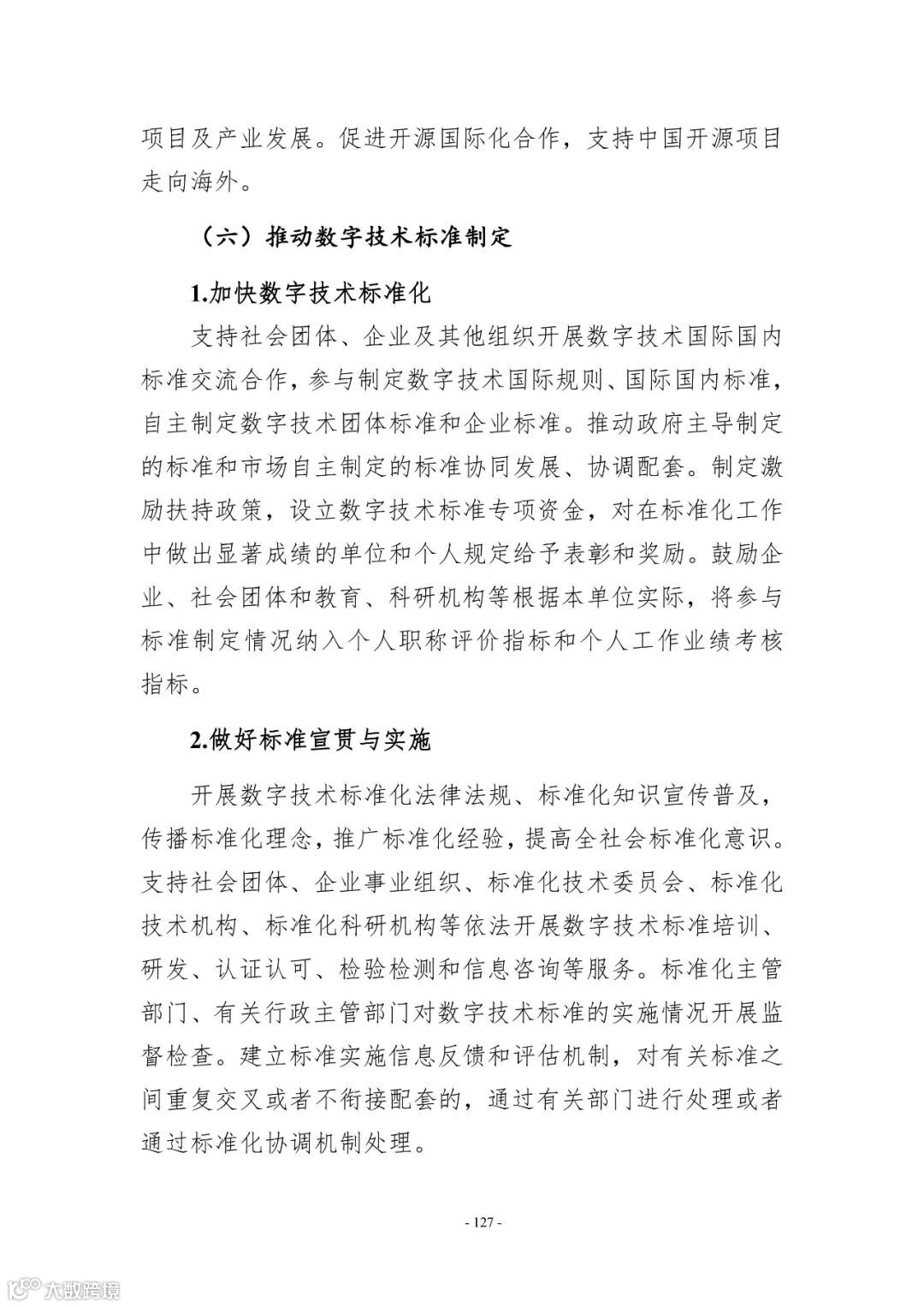 项目及产业发展。促进开源国际化合作，支持中国开源项目走向海外。

（六）推动数字技术标准制定

1.加快数字技术标准化

支持社会团体、企业及其他组织开展数字技术国际国内标准交流合作，参与制定数字技术国际规则、国际国内标准，自主制定数字技术团体标准和企业标准。推动政府主导制定的标准和市场自主制定的标准协同发展、协调配套。制定激励扶持政策，设立数字技术标准专项资金，对在标准化工作中做出显著成绩的单位和个人规定给予表彰和奖励。鼓励企业、社会团体和教育、科研机构等根据本单位实际，将参与标准制定情况纳入个人职称评价指标和个人工作业绩考核指标。

2.做好标准宣贯与实施

开展数字技术标准化法律法规、标准化知识宣传普及，传播标准化理念，推广标准化经验，提高全社会标准化意识。支持社会团体、企业事业组织、标准化技术委员会、标准化技术机构、标准化科研机构等依法开展数字技术标准培训、研发、认证认可、检验检测和信息咨询等服务。标准化主管部门、有关行政主管部门对数字技术标准的实施情况开展监督检查。建立标准实施信息反馈和评估机制，对有关标准之间重复交叉或者不衔接配套的，通过有关部门进行处理或者通过标准化协调机制处理。

- 127 -

大数跨境